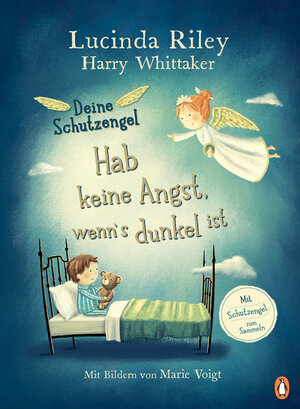 Lucinda Riley
Harry Whittaker

Deine Schutzengel

Hab keine Angst, wenn's dunkel ist

Mit Schutzengel zum Sammeln

Mit Bildern von Marie Voigt